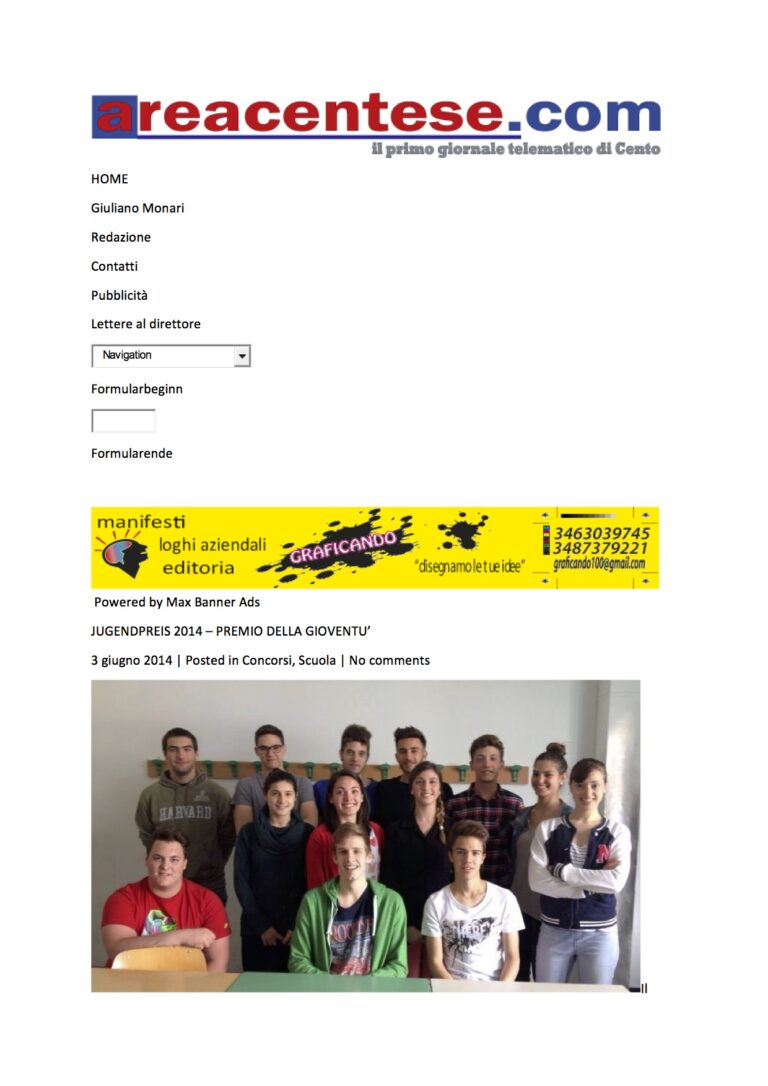 areacentese.com
il primo giornale telematico di Cento

HOME

Giuliano Monari

Redazione

Contatti

Pubblicità

Lettere al direttore

Navigation

Formularbeginn

Formularende

manifesti
loghi aziendali
editoria
GRAFICANDO
"disegnamo le tue idee"
3463039745
3487379221
graficando100@gmail.com

Powered by Max Banner Ads

JUGENDPREIS 2014 – PREMIO DELLA GIOVENTU'

3 giugno 2014 | Posted in Concorsi, Scuola | No comments

HARVARD

Il